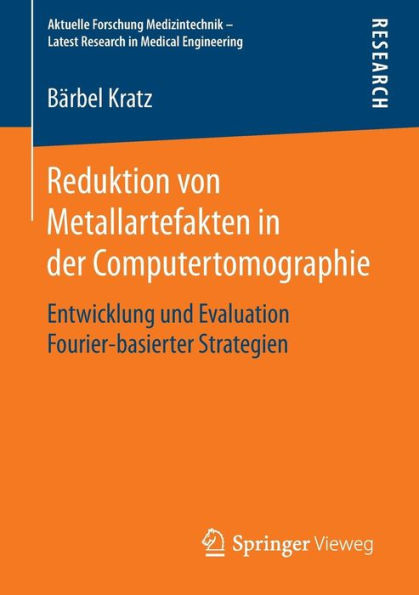 Aktuelle Forschung Medizintechnik – Latest Research in Medical Engineering

RESEARCH

Bärbel Kratz

Reduktion von Metallartefakten in der Computertomographie

Entwicklung und Evaluation Fourier-basierter Strategien

Springer Vieweg